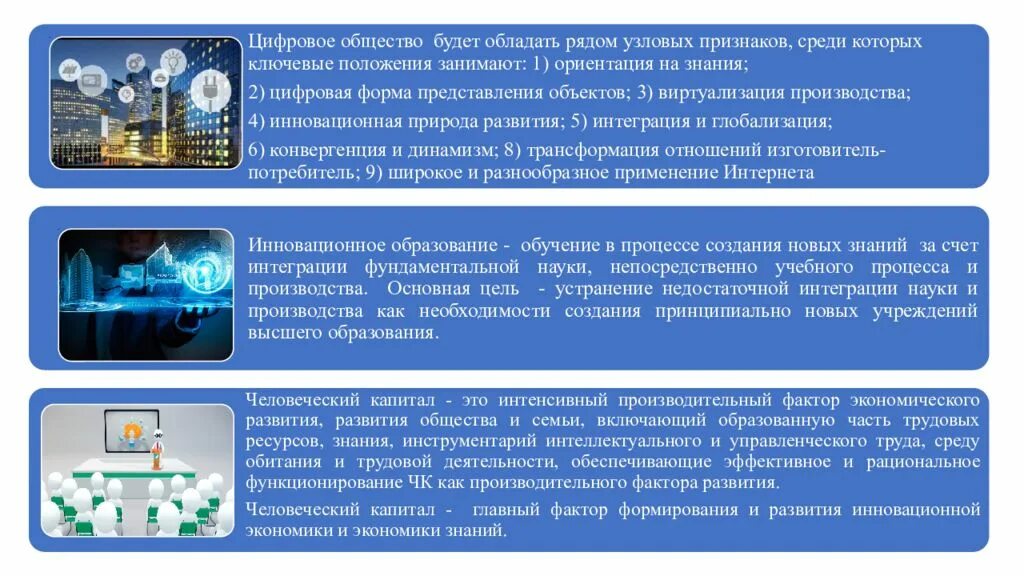 Цифровое общество будет обладать рядом узловых признаков, среди которых ключевые положения занимают: 1) ориентация на знания;

2) цифровая форма представления объектов; 3) виртуализация производства;

4) инновационная природа развития; 5) интеграция и глобализация;

6) конвергенция и динамизм; 8) трансформация отношений изготовитель-потребитель; 9) широкое и разнообразное применение Интернета

Инновационное образование - обучение в процессе создания новых знаний за счет интеграции фундаментальной науки, непосредственно учебного процесса и производства. Основная цель - устранение недостаточной интеграции науки и производства как необходимости создания принципиально новых учреждений высшего образования.

Человеческий капитал - это интенсивный производительный фактор экономического развития, развития общества и семьи, включающий образованную часть трудовых ресурсов, знания, инструментарий интеллектуального и управленческого труда, среду обитания и трудовой деятельности, обеспечивающие эффективное и рациональное функционирование ЧК как производительного фактора развития.

Человеческий капитал - главный фактор формирования и развития инновационной экономики и экономики знаний.